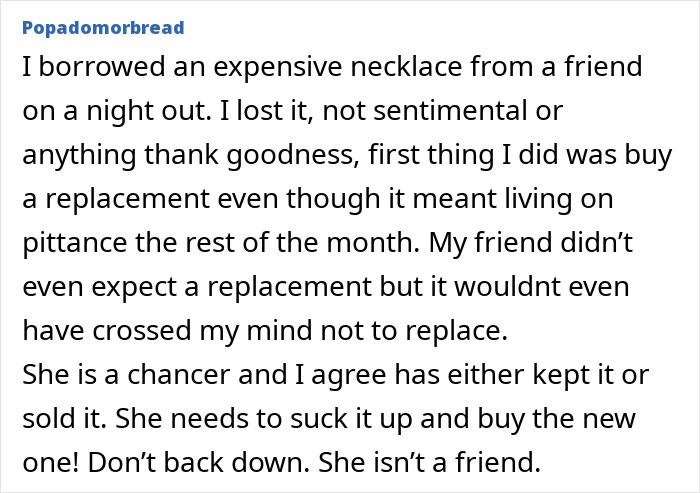 Popadomorbread

I borrowed an expensive necklace from a friend on a night out. I lost it, not sentimental or anything thank goodness, first thing I did was buy a replacement even though it meant living on pittance the rest of the month. My friend didn’t even expect a replacement but it wouldnt even have crossed my mind not to replace.
She is a chancer and I agree has either kept it or sold it. She needs to suck it up and buy the new one! Don’t back down. She isn’t a friend.